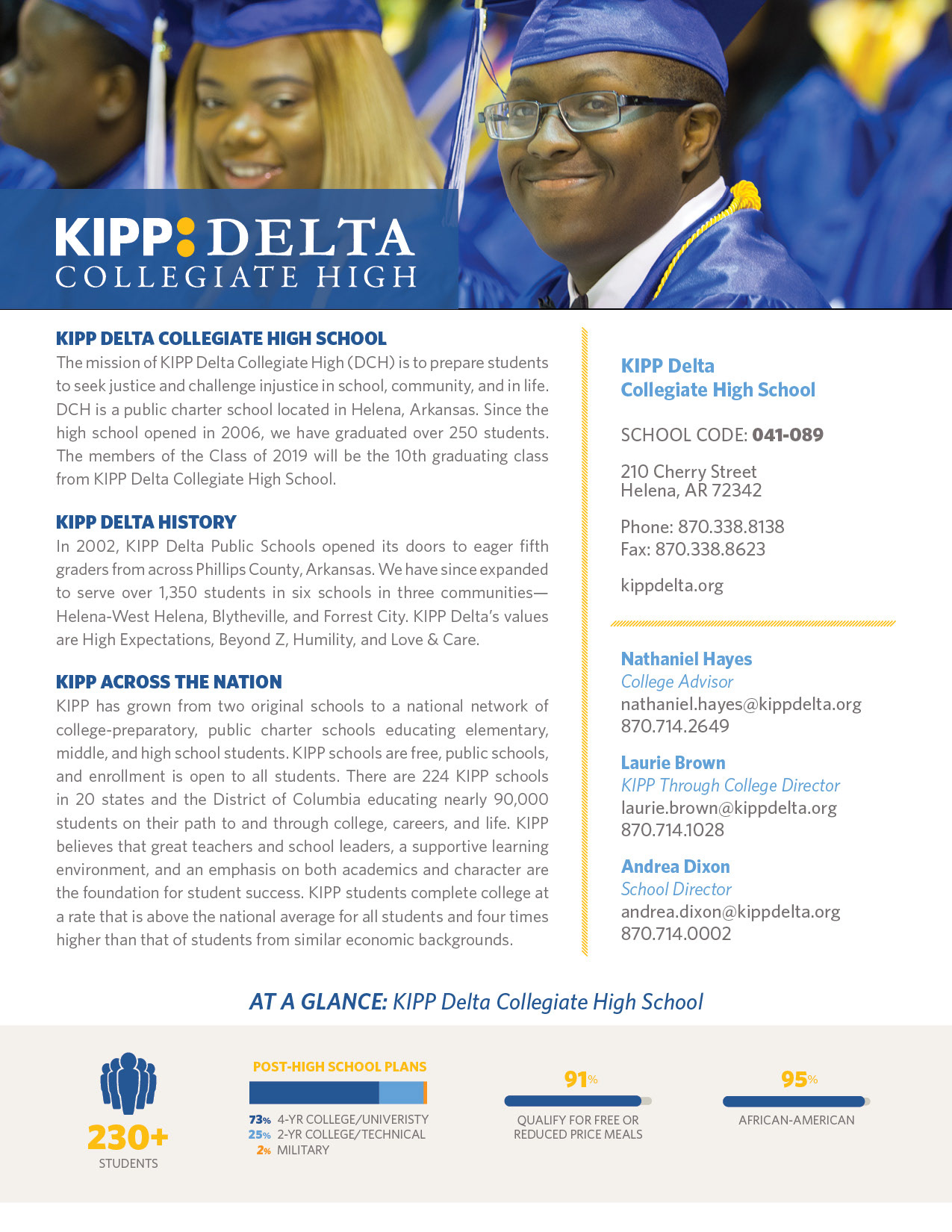 KIPP: DELTA
COLLEGIATE HIGH

KIPP DELTA COLLEGIATE HIGH SCHOOL
The mission of KIPP Delta Collegiate High (DCH) is to prepare students to seek justice and challenge injustice in school, community, and in life. DCH is a public charter school located in Helena, Arkansas. Since the high school opened in 2006, we have graduated over 250 students. The members of the Class of 2019 will be the 10th graduating class from KIPP Delta Collegiate High School.

KIPP DELTA HISTORY
In 2002, KIPP Delta Public Schools opened its doors to eager fifth graders from across Phillips County, Arkansas. We have since expanded to serve over 1,350 students in six schools in three communities—Helena-West Helena, Blytheville, and Forrest City. KIPP Delta's values are High Expectations, Beyond Z, Humility, and Love & Care.

KIPP ACROSS THE NATION
KIPP has grown from two original schools to a national network of college-preparatory, public charter schools educating elementary, middle, and high school students. KIPP schools are free, public schools, and enrollment is open to all students. There are 224 KIPP schools in 20 states and the District of Columbia educating nearly 90,000 students on their path to and through college, careers, and life. KIPP believes that great teachers and school leaders, a supportive learning environment, and an emphasis on both academics and character are the foundation for student success. KIPP students complete college at a rate that is above the national average for all students and four times higher than that of students from similar economic backgrounds.

KIPP Delta
Collegiate High School

SCHOOL CODE: 041-089

210 Cherry Street
Helena, AR 72342

Phone: 870.338.8138
Fax: 870.338.8623

kippdelta.org

Nathaniel Hayes
College Advisor
nathaniel.hayes@kippdelta.org
870.714.2649

Laurie Brown
KIPP Through College Director
laurie.brown@kippdelta.org
870.714.1028

Andrea Dixon
School Director
andrea.dixon@kippdelta.org
870.714.0002

AT A GLANCE: KIPP Delta Collegiate High School

230+
STUDENTS

POST-HIGH SCHOOL PLANS
73% 4-YR COLLEGE/UNIVERISTY
25% 2-YR COLLEGE/TECHNICAL
2% MILITARY

91%
QUALIFY FOR FREE OR REDUCED PRICE MEALS

95%
AFRICAN-AMERICAN